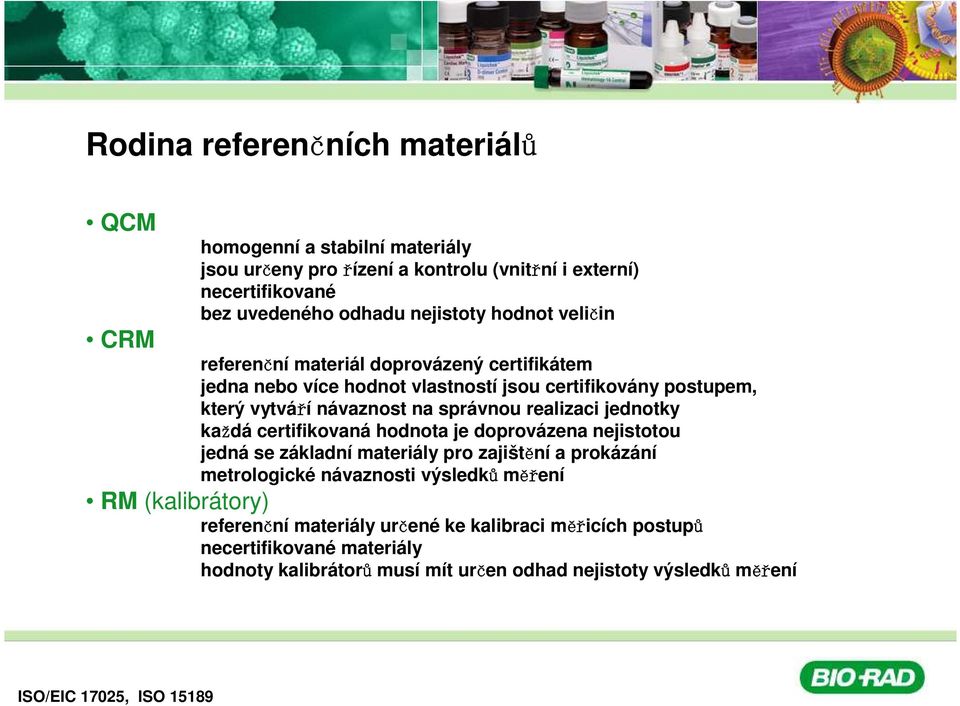 Rodina referenčních materiálů

• QCM
homogenní a stabilní materiály
jsou určeny pro řízení a kontrolu (vnitřní i externí)
necertifikované
bez uvedeného odhadu nejistoty hodnot veličin

• CRM
referenční materiál doprovázený certifikátem
jedna nebo více hodnot vlastností jsou certifikovány postupem, který vytváří návaznost na správnou realizaci jednotky
každá certifikovaná hodnota je doprovázena nejistotou
jedná se základní materiály pro zajištění a prokázání metrologické návaznosti výsledků měření

• RM (kalibrátory)
referenční materiály určené ke kalibraci měřicích postupů
necertifikované materiály
hodnoty kalibrátorů musí mít určen odhad nejistoty výsledků měření

ISO/EIC 17025, ISO 15189

BIO-RAD